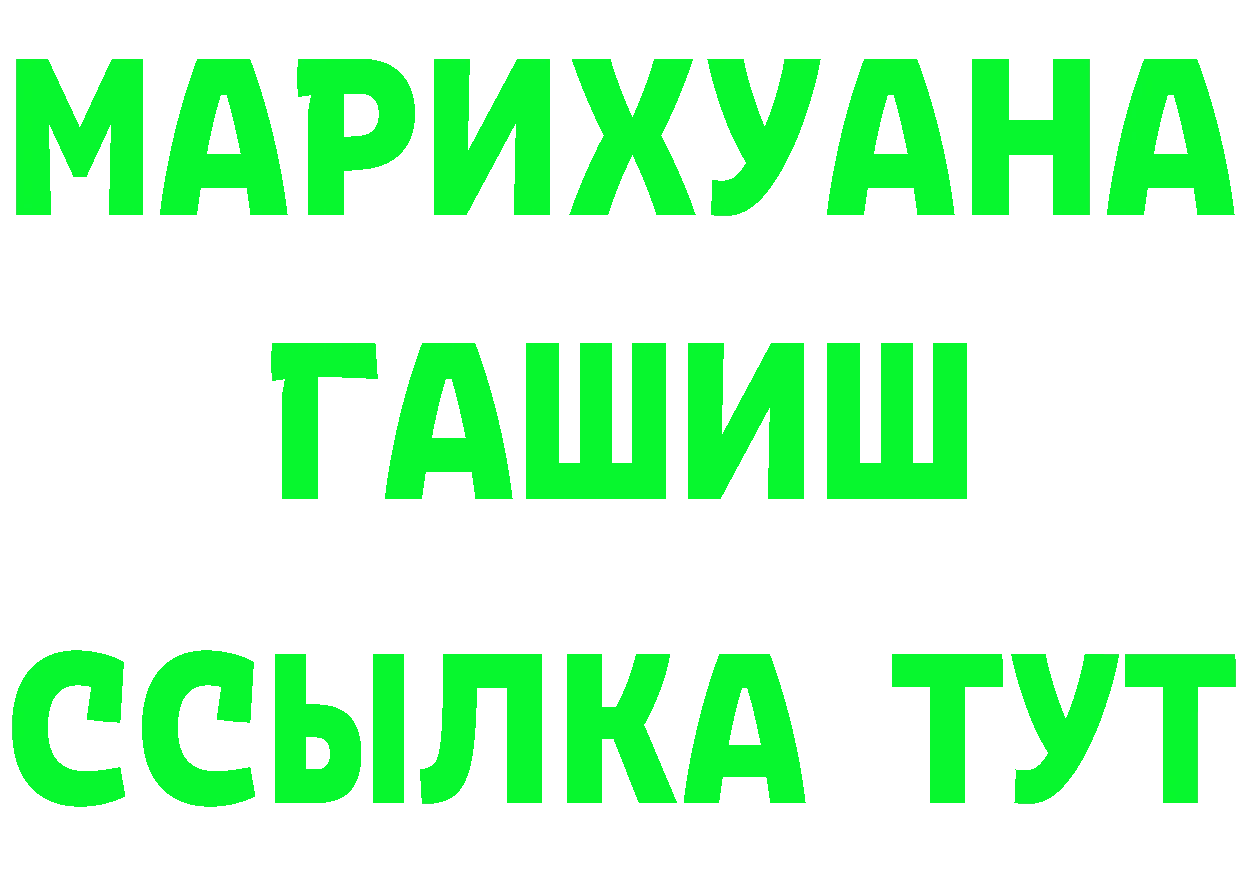 МАРИХУАНА
ГАШИШ
ССЫЛКА ТУТ